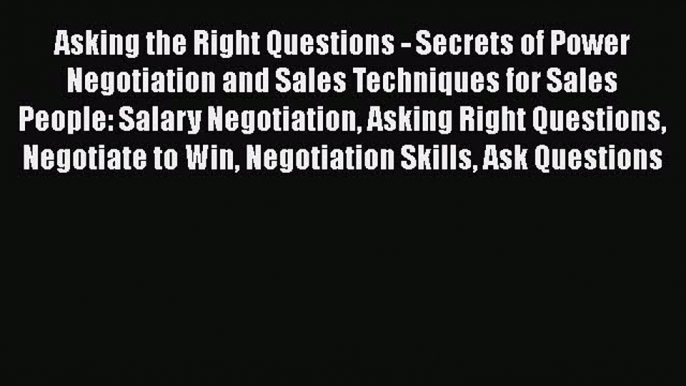 Asking the Right Questions - Secrets of Power Negotiation and Sales Techniques for Sales People: Salary Negotiation, Asking Right Questions, Negotiate to Win, Negotiation Skills, Ask Questions